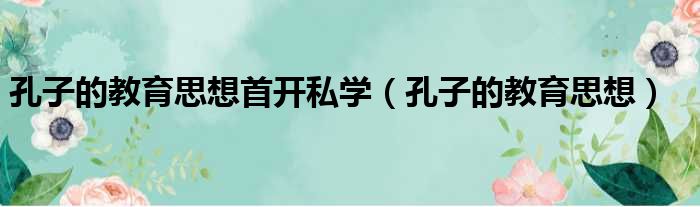 孔子的教育思想首开私学（孔子的教育思想）